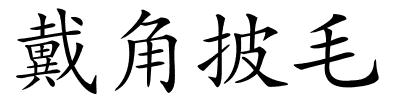 戴角披毛